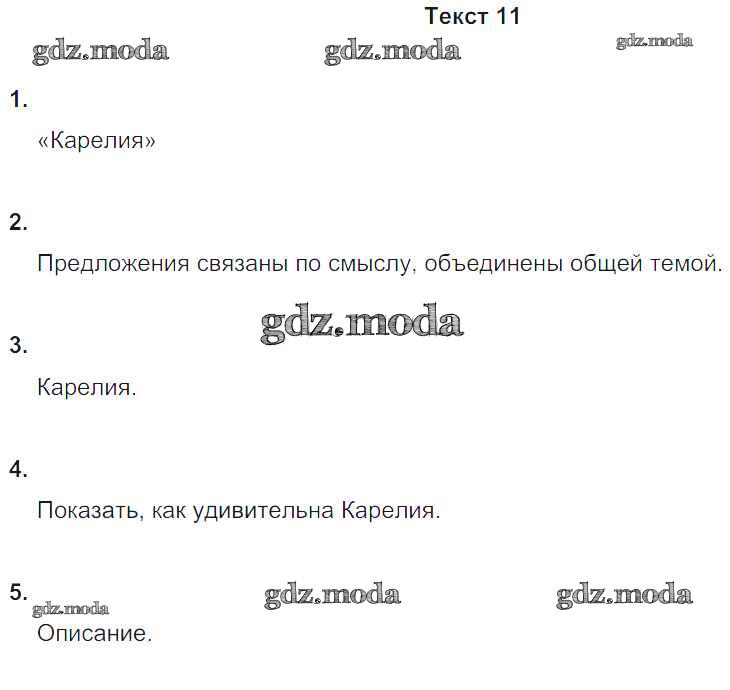 Текст 11

gdz.moda gdz.moda gdz.moda

1.

«Карелия»

2.

Предложения связаны по смыслу, объединены общей темой.

gdz.moda

3.

Карелия.

4.

Показать, как удивительна Карелия.

5.

gdz.moda gdz.moda gdz.moda

Описание.